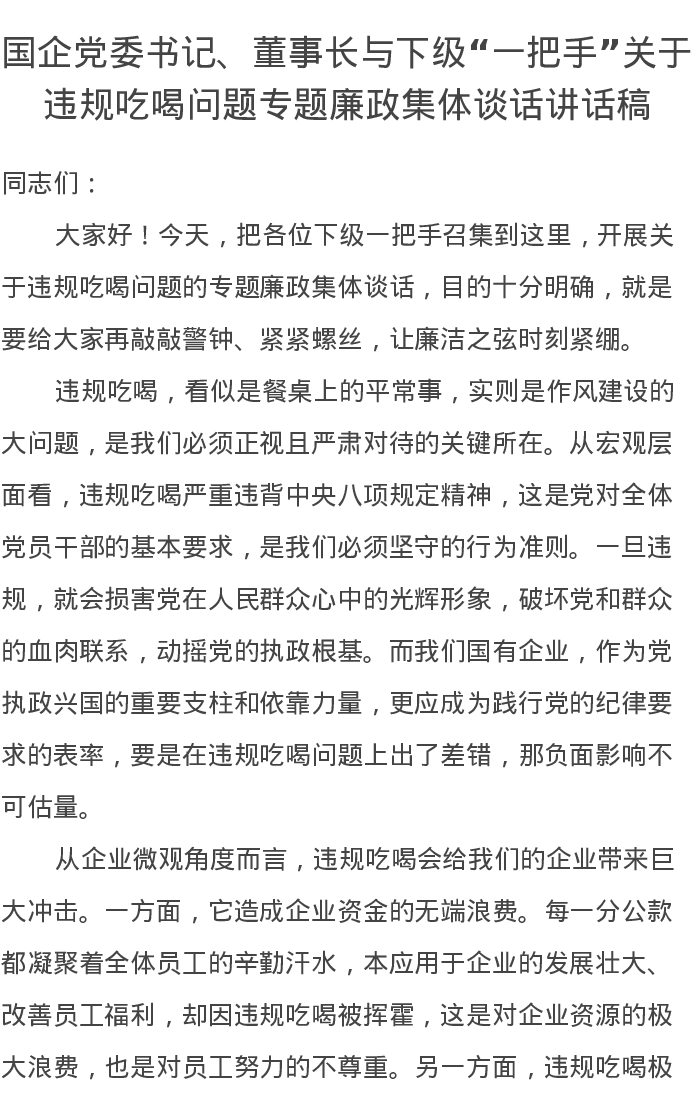 国企党委书记、董事长与下级“一把手”关于违规吃喝问题专题廉政集体谈话讲话稿

同志们：

大家好！今天，把各位下级一把手召集到这里，开展关于违规吃喝问题的专题廉政集体谈话，目的十分明确，就是要给大家再敲敲警钟、紧紧螺丝，让廉洁之弦时刻紧绷。

违规吃喝，看似是餐桌上的平常事，实则是作风建设的大问题，是我们必须正视且严肃对待的关键所在。从宏观层面看，违规吃喝严重违背中央八项规定精神，这是党对全体党员干部的基本要求，是我们必须坚守的行为准则。一旦违规，就会损害党在人民群众心中的光辉形象，破坏党和群众的血肉联系，动摇党的执政根基。而我们国有企业，作为党执政兴国的重要支柱和依靠力量，更应成为践行党的纪律要求的表率，要是在违规吃喝问题上出了差错，那负面影响不可估量。

从企业微观角度而言，违规吃喝会给我们的企业带来巨大冲击。一方面，它造成企业资金的无端浪费。每一分公款都凝聚着全体员工的辛勤汗水，本应用于企业的发展壮大、改善员工福利，却因违规吃喝被挥霍，这是对企业资源的极大浪费，也是对员工努力的不尊重。另一方面，违规吃喝极